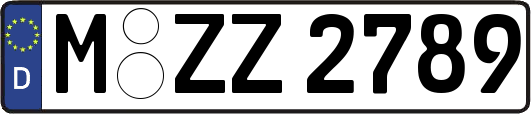 D
M ZZ 2789